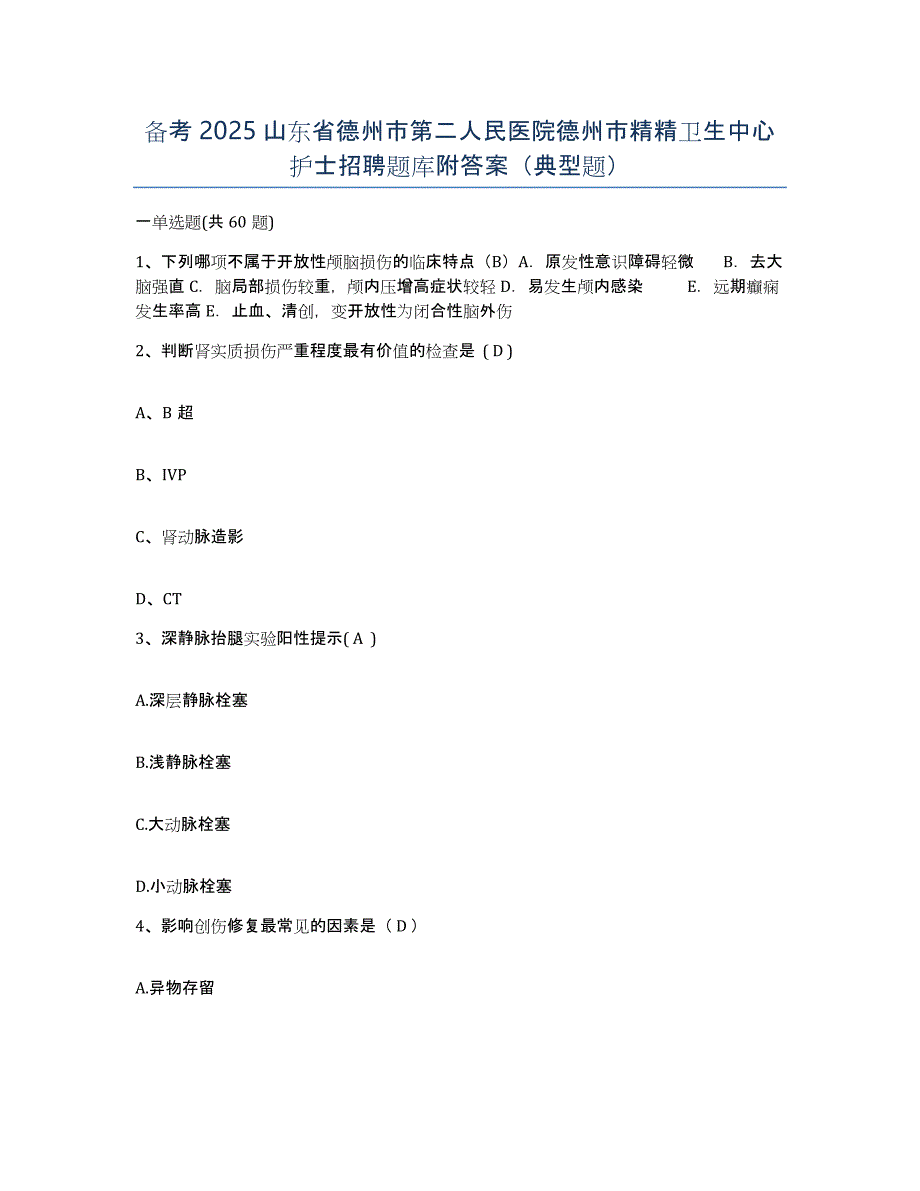 备考 2025 山东省德州市第二人民医院德州市精精卫生中心护士招聘题库附答案（典型题）

一单选题(共 60 题)

1、下列哪项不属于开放性颅脑损伤的临床特点（B）A. 原发性意识障碍轻微 B. 去大脑强直 C. 脑局部损伤较重，颅内压增高症状较轻 D. 易发生颅内感染 E. 远期癫痫发生率高 E. 止血、清创，变开放性为闭合性脑外伤

2、判断肾实质损伤严重程度最有价值的检查是（D）

A、B 超

B、IVP

C、肾动脉造影

D、CT

3、深静脉抬腿实验阳性提示( A )

A.深层静脉栓塞

B.浅静脉栓塞

C.大动脉栓塞

D.小动脉栓塞

4、影响创伤修复最常见的因素是（D）

A.异物存留